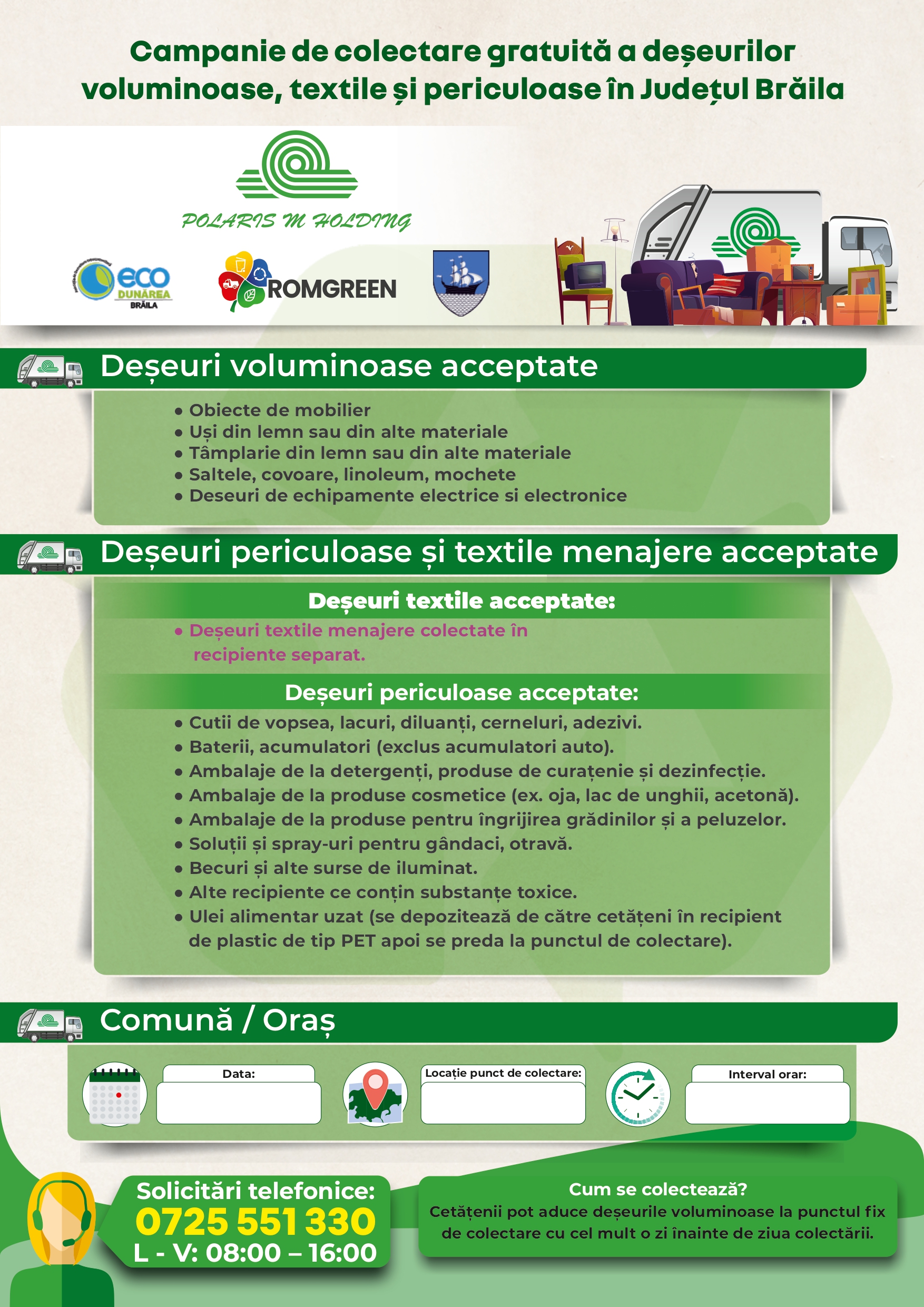 Campanie de colectare gratuită a deșeurilor voluminoase, textile și periculoase în Județul Brăila

POLARIS M HOLDING

eco DUNĂREA BRĂILA

ROMGREEN

Deșeuri voluminoase acceptate

• Obiecte de mobilier
• Uși din lemn sau din alte materiale
• Tâmplarie din lemn sau din alte materiale
• Saltele, covoare, linoleum, mochete
• Deseuri de echipamente electrice si electronice

Deșeuri periculoase și textile menajere acceptate

Deșeuri textile acceptate:

• Deșeuri textile menajere colectate în recipiente separat.

Deșeuri periculoase acceptate:

• Cutii de vopsea, lacuri, diluanți, cerneluri, adezivi.
• Baterii, acumulatori (exclus acumulatori auto).
• Ambalaje de la detergenți, produse de curațenie și dezinfecție.
• Ambalaje de la produse cosmetice (ex. oja, lac de unghii, acetonă).
• Ambalaje de la produse pentru îngrijirea grădinilor și a peluzelor.
• Soluții și spray-uri pentru gândaci, otravă.
• Becuri și alte surse de iluminat.
• Alte recipiente ce conțin substanțe toxice.
• Ulei alimentar uzat (se depozitează de către cetățeni în recipient de plastic de tip PET apoi se preda la punctul de colectare).

Comună / Oraș

Data:

Locație punct de colectare:

Interval orar:

Solicitări telefonice:
0725 551 330
L - V: 08:00 – 16:00

Cum se colectează?
Cetățenii pot aduce deșeurile voluminoase la punctul fix de colectare cu cel mult o zi înainte de ziua colectării.